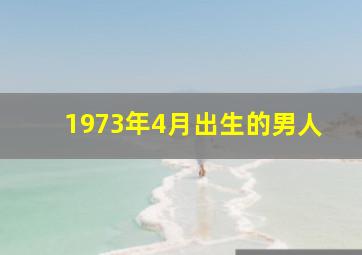 1973年4月出生的男人